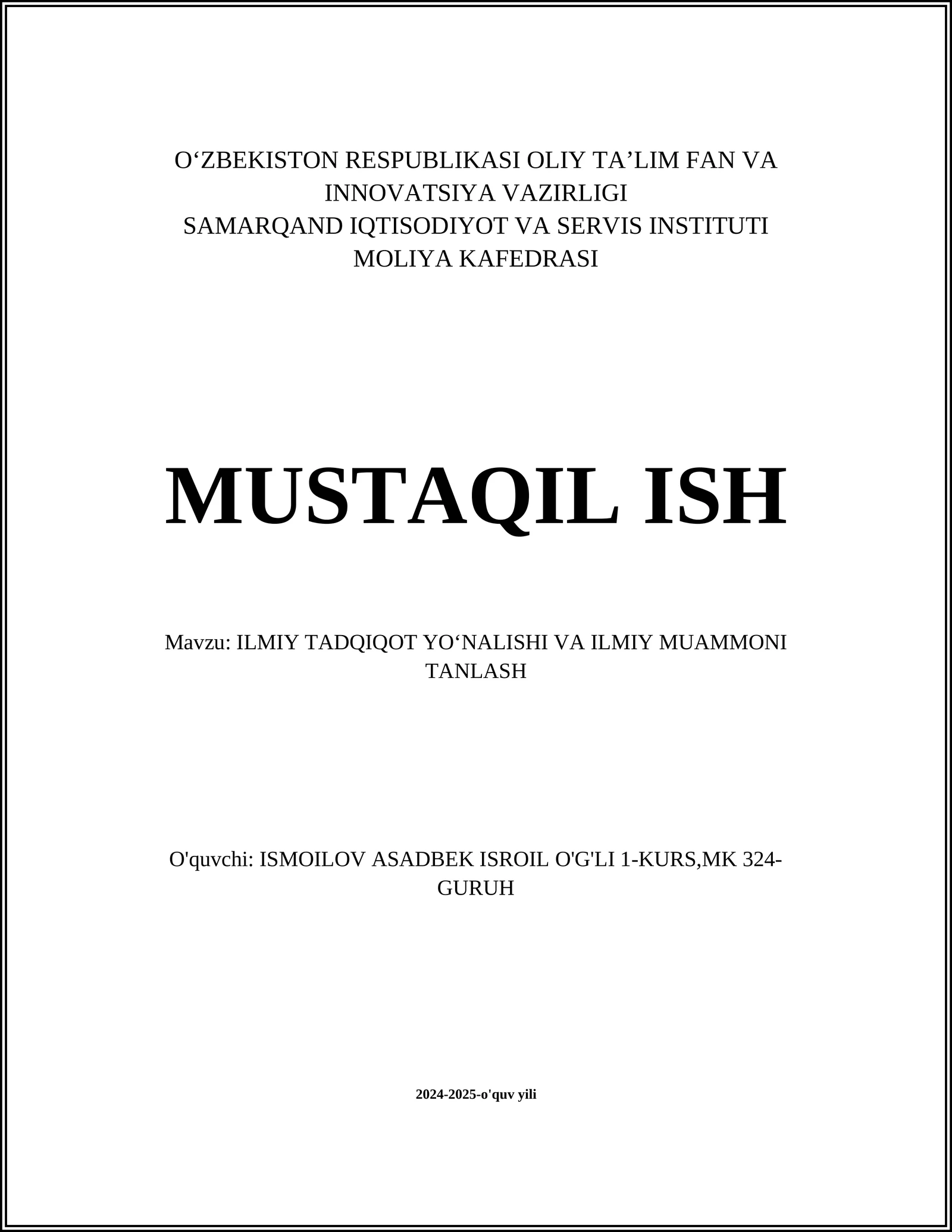 O‘ZBEKISTON RESPUBLIKASI OLIY TA’LIM FAN VA INNOVATSIYA VAZIRLIGI
SAMARQAND IQTISODIYOT VA SERVIS INSTITUTI
MOLIYA KAFEDRASI

MUSTAQIL ISH

Mavzu: ILMIY TADQIQOT YO‘NALISHI VA ILMIY MUAMMONI TANLASH

O'quvchi: ISMOILOV ASADBEK ISROIL O'G'LI 1-KURS,MK 324-GURUH

2024-2025-o'quv yili